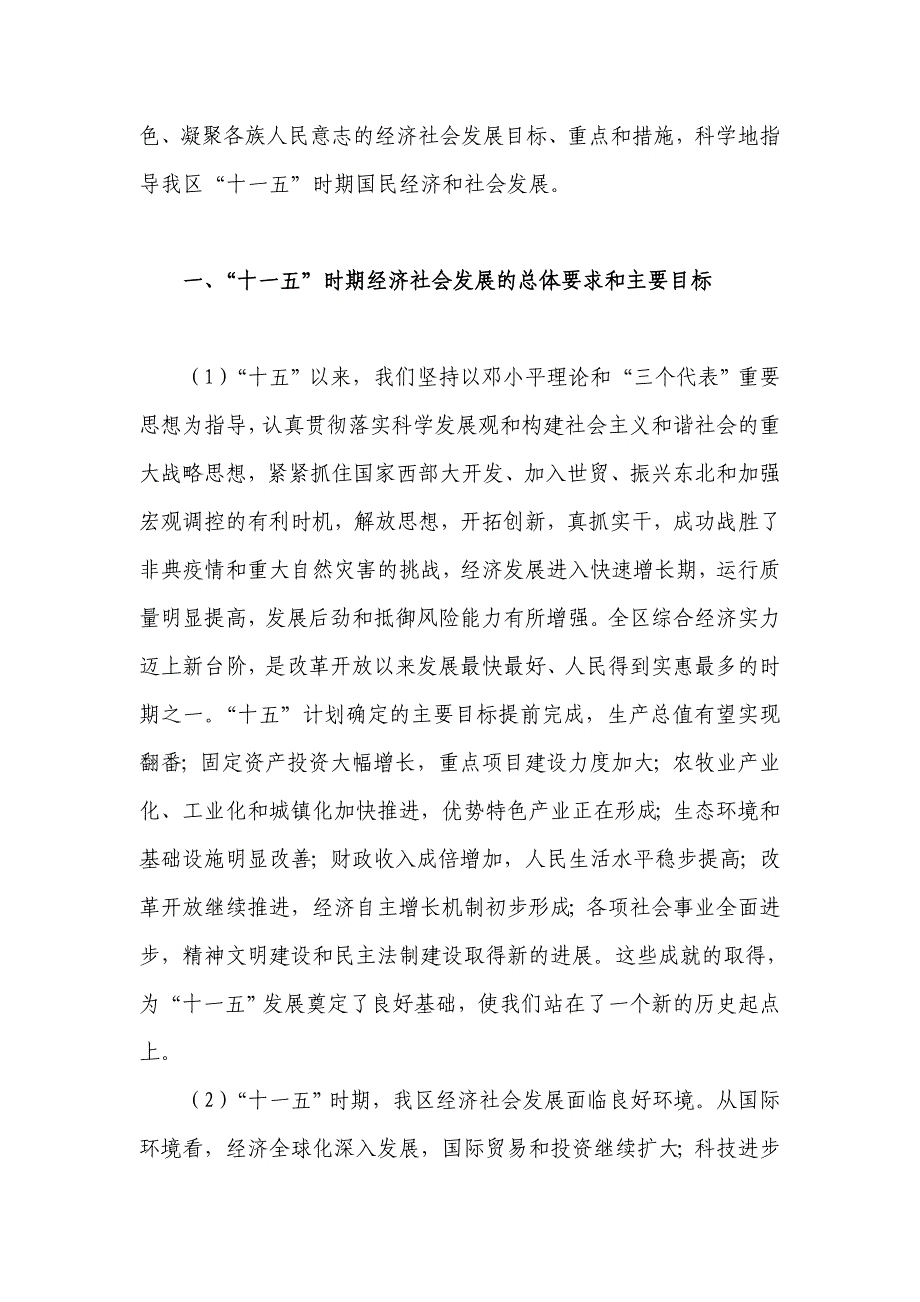 色、凝聚各族人民意志的经济社会发展目标、重点和措施，科学地指导我区“十一五”时期国民经济和社会发展。

一、“十一五”时期经济社会发展的总体要求和主要目标

（1）“十五”以来，我们坚持以邓小平理论和“三个代表”重要思想为指导，认真贯彻落实科学发展观和构建社会主义和谐社会的重大战略思想，紧紧抓住国家西部大开发、加入世贸、振兴东北和加强宏观调控的有利时机，解放思想，开拓创新，真抓实干，成功战胜了非典疫情和重大自然灾害的挑战，经济发展进入快速增长期，运行质量明显提高，发展后劲和抵御风险能力有所增强。全区综合经济实力迈上新台阶，是改革开放以来发展最快最好、人民得到实惠最多的时期之一。“十五”计划确定的主要目标提前完成，生产总值有望实现翻番；固定资产投资大幅增长，重点项目建设力度加大；农牧业产业化、工业化和城镇化加快推进，优势特色产业正在形成；生态环境和基础设施明显改善；财政收入成倍增加，人民生活水平稳步提高；改革开放继续推进，经济自主增长机制初步形成；各项社会事业全面进步，精神文明建设和民主法制建设取得新的进展。这些成就的取得，为“十一五”发展奠定了良好基础，使我们站在了一个新的历史起点上。

（2）“十一五”时期，我区经济社会发展面临良好环境。从国际环境看，经济全球化深入发展，国际贸易和投资继续扩大；科技进步